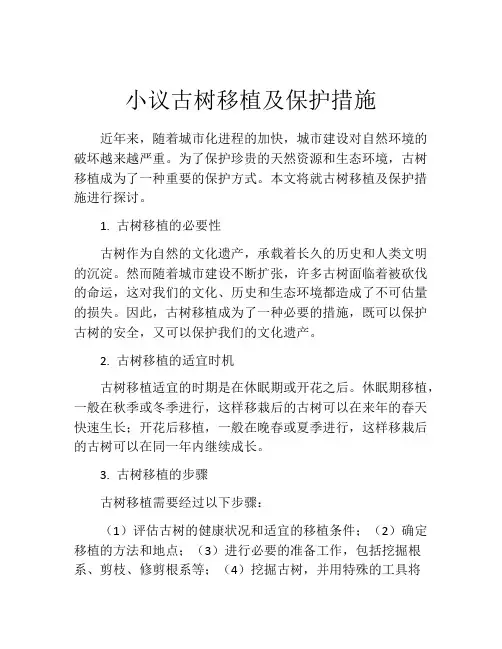 小议古树移植及保护措施

近年来，随着城市化进程的加快，城市建设对自然环境的破坏越来越严重。为了保护珍贵的天然资源和生态环境，古树移植成为了一种重要的保护方式。本文将就古树移植及保护措施进行探讨。

1. 古树移植的必要性

古树作为自然的文化遗产，承载着长久的历史和人类文明的沉淀。然而随着城市建设不断扩张，许多古树面临着被砍伐的命运，这对我们的文化、历史和生态环境都造成了不可估量的损失。因此，古树移植成为了一种必要的措施，既可以保护古树的安全，又可以保护我们的文化遗产。

2. 古树移植的适宜时机

古树移植适宜的时期是在休眠期或开花之后。休眠期移植，一般在秋季或冬季进行，这样移栽后的古树可以在来年的春天快速生长；开花后移植，一般在晚春或夏季进行，这样移栽后的古树可以在同一年内继续成长。

3. 古树移植的步骤

古树移植需要经过以下步骤：

（1）评估古树的健康状况和适宜的移植条件；（2）确定移植的方法和地点；（3）进行必要的准备工作，包括挖掘根系、剪枝、修剪根系等；（4）挖掘古树，并用特殊的工具将